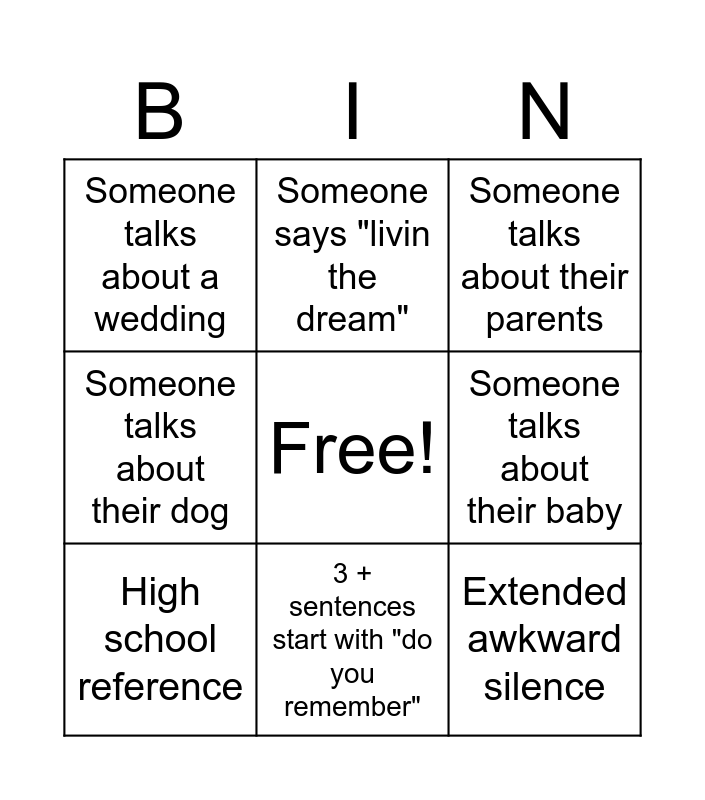 | B | I | N |
|---|---|---|
| Someone talks about a wedding | Someone says "livin the dream" | Someone talks about their parents |
| Someone talks about their dog | Free! | Someone talks about their baby |
| High school reference | 3 + sentences start with "do you remember" | Extended awkward silence |